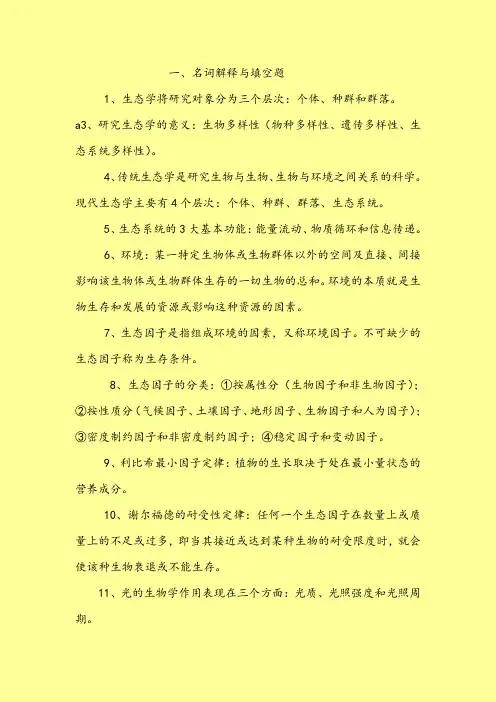 一、名词解释与填空题

1、生态学将研究对象分为三个层次：个体、种群和群落。

a3、研究生态学的意义：生物多样性（物种多样性、遗传多样性、生态系统多样性）。

4、传统生态学是研究生物与生物、生物与环境之间关系的科学。现代生态学主要有4个层次：个体、种群、群落、生态系统。

5、生态系统的3大基本功能：能量流动、物质循环和信息传递。

6、环境：某一特定生物体或生物群体以外的空间及直接、间接影响该生物体或生物群体生存的一切生物的总和。环境的本质就是生物生存和发展的资源或影响这种资源的因素。

7、生态因子是指组成环境的因素，又称环境因子。不可缺少的生态因子称为生存条件。

8、生态因子的分类：①按属性分（生物因子和非生物因子）；②按性质分（气候因子、土壤因子、地形因子、生物因子和人为因子）；③密度制约因子和非密度制约因子；④稳定因子和变动因子。

9、利比希最小因子定律：植物的生长取决于处在最小量状态的营养成分。

10、谢尔福德的耐受性定律：任何一个生态因子在数量上或质量上的不足或过多，即当其接近或达到某种生物的耐受限度时，就会使该种生物衰退或不能生存。

11、光的生物学作用表现在三个方面：光质、光照强度和光照周期。